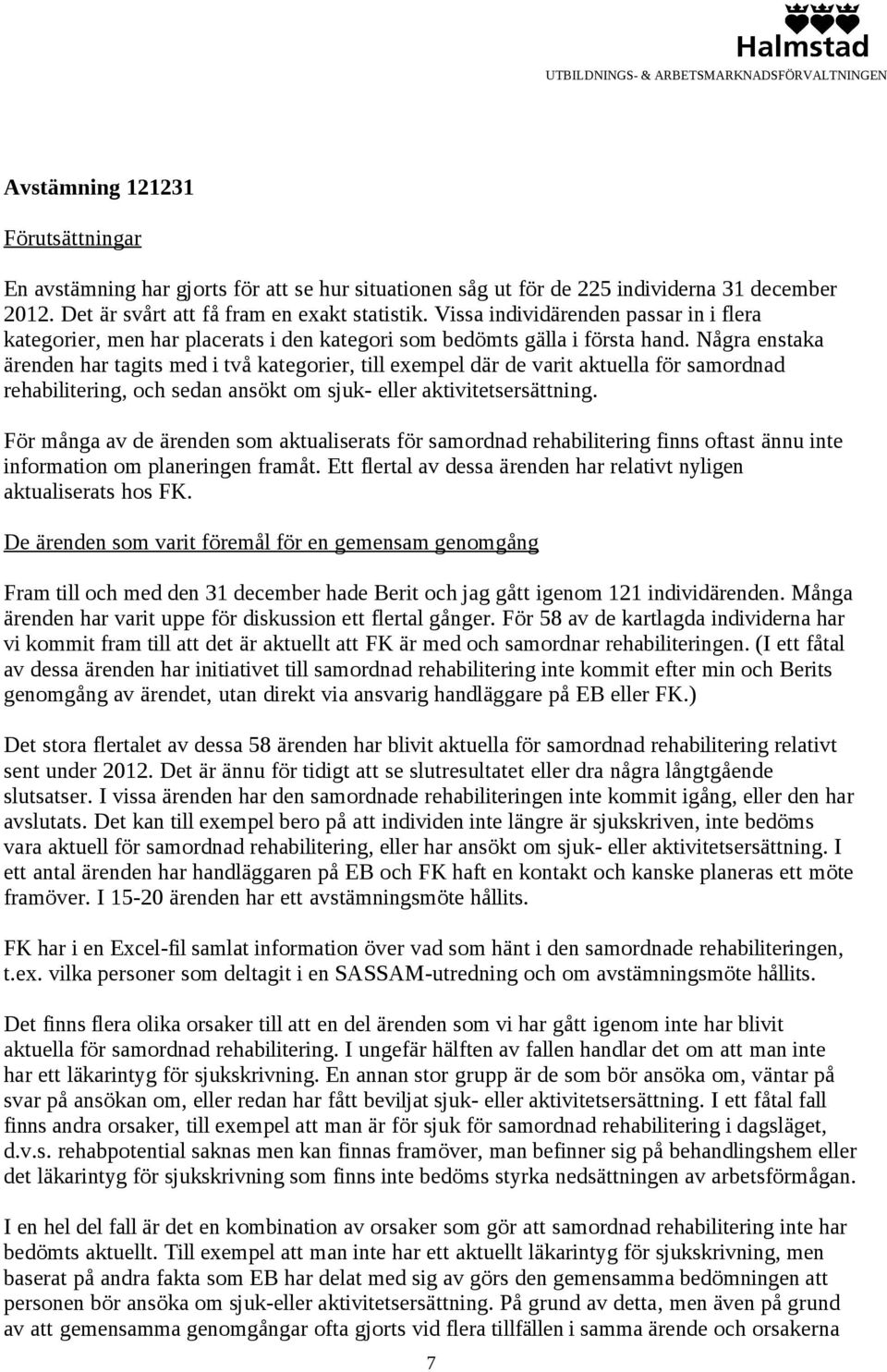 Halmstad
UTBILDNINGS- & ARBETSMARKNADSFÖRVALTNINGEN

Avstämning 121231

Förutsättningar

En avstämning har gjorts för att se hur situationen såg ut för de 225 individerna 31 december 2012. Det är svårt att få fram en exakt statistik. Vissa individärenden passar in i flera kategorier, men har placerats i den kategori som bedömts gälla i första hand. Några enstaka ärenden har tagits med i två kategorier, till exempel där de varit aktuella för samordnad rehabilitering, och sedan ansökt om sjuk- eller aktivitetsersättning.

För många av de ärenden som aktualiserats för samordnad rehabilitering finns oftast ännu inte information om planeringen framåt. Ett flertal av dessa ärenden har relativt nyligen aktualiserats hos FK.

De ärenden som varit föremål för en gemensam genomgång

Fram till och med den 31 december hade Berit och jag gått igenom 121 individärenden. Många ärenden har varit uppe för diskussion ett flertal gånger. För 58 av de kartlagda individerna har vi kommit fram till att det är aktuellt att FK är med och samordnar rehabiliteringen. (I ett fåtal av dessa ärenden har initiativet till samordnad rehabilitering inte kommit efter min och Berits genomgång av ärendet, utan direkt via ansvarig handläggare på EB eller FK.)

Det stora flertalet av dessa 58 ärenden har blivit aktuella för samordnad rehabilitering relativt sent under 2012. Det är ännu för tidigt att se slutresultatet eller dra några långtgående slutsatser. I vissa ärenden har den samordnade rehabiliteringen inte kommit igång, eller den har avslutats. Det kan till exempel bero på att individen inte längre är sjukskriven, inte bedöms vara aktuell för samordnad rehabilitering, eller har ansökt om sjuk- eller aktivitetsersättning. I ett antal ärenden har handläggaren på EB och FK haft en kontakt och kanske planeras ett möte framöver. I 15-20 ärenden har ett avstämningsmöte hållits.

FK har i en Excel-fil samlat information över vad som hänt i den samordnade rehabiliteringen, t.ex. vilka personer som deltagit i en SASSAM-utredning och om avstämningsmöte hållits.

Det finns flera olika orsaker till att en del ärenden som vi har gått igenom inte har blivit aktuella för samordnad rehabilitering. I ungefär hälften av fallen handlar det om att man inte har ett läkarintyg för sjukskrivning. En annan stor grupp är de som bör ansöka om, väntar på svar på ansökan om, eller redan har fått beviljat sjuk- eller aktivitetsersättning. I ett fåtal fall finns andra orsaker, till exempel att man är för sjuk för samordnad rehabilitering i dagsläget, d.v.s. rehabpotential saknas men kan finnas framöver, man befinner sig på behandlingshem eller det läkarintyg för sjukskrivning som finns inte bedöms styrka nedsättningen av arbetsförmågan.

I en hel del fall är det en kombination av orsaker som gör att samordnad rehabilitering inte har bedömts aktuellt. Till exempel att man inte har ett aktuellt läkarintyg för sjukskrivning, men baserat på andra fakta som EB har delat med sig av görs den gemensamma bedömningen att personen bör ansöka om sjuk-eller aktivitetsersättning. På grund av detta, men även på grund av att gemensamma genomgångar ofta gjorts vid flera tillfällen i samma ärende och orsakerna

7